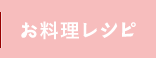 お料理レシピ